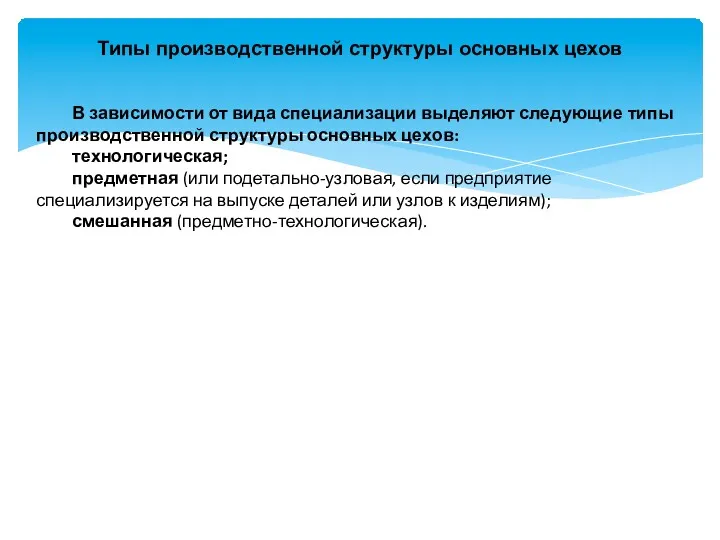 Типы производственной структуры основных цехов

В зависимости от вида специализации выделяют следующие типы производственной структуры основных цехов:
технологическая;
предметная (или подетально-узловая, если предприятие специализируется на выпуске деталей или узлов к изделиям);
смешанная (предметно-технологическая).